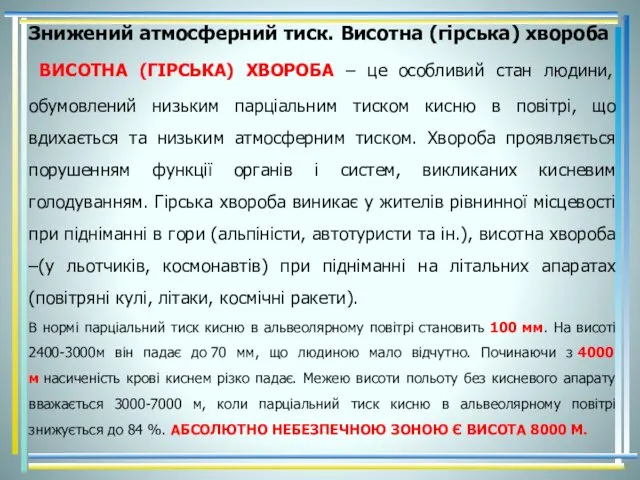 Знижений атмосферний тиск. Висотна (гірська) хвороба

ВИСОТНА (ГІРСЬКА) ХВОРОБА – це особливий стан людини, обумовлений низьким парціальним тиском кисню в повітрі, що вдихається та низьким атмосферним тиском. Хвороба проявляється порушенням функції органів і систем, викликаних кисневим голодуванням. Гірська хвороба виникає у жителів рівнинної місцевості при підніманні в гори (альпіністи, автотуристи та ін.), висотна хвороба –(у льотчиків, космонавтів) при підніманні на літальних апаратах (повітряні кулі, літаки, космічні ракети).

В нормі парціальний тиск кисню в альвеолярному повітрі становить 100 мм. На висоті 2400-3000м він падає до 70 мм, що людиною мало відчутно. Починаючи з 4000 м насиченість крові киснем різко падає. Межею висоти польоту без кисневого апарату вважається 3000-7000 м, коли парціальний тиск кисню в альвеолярному повітрі знижується до 84 %. АБСОЛЮТНО НЕБЕЗПЕЧНОЮ ЗОНОЮ Є ВИСОТА 8000 М.